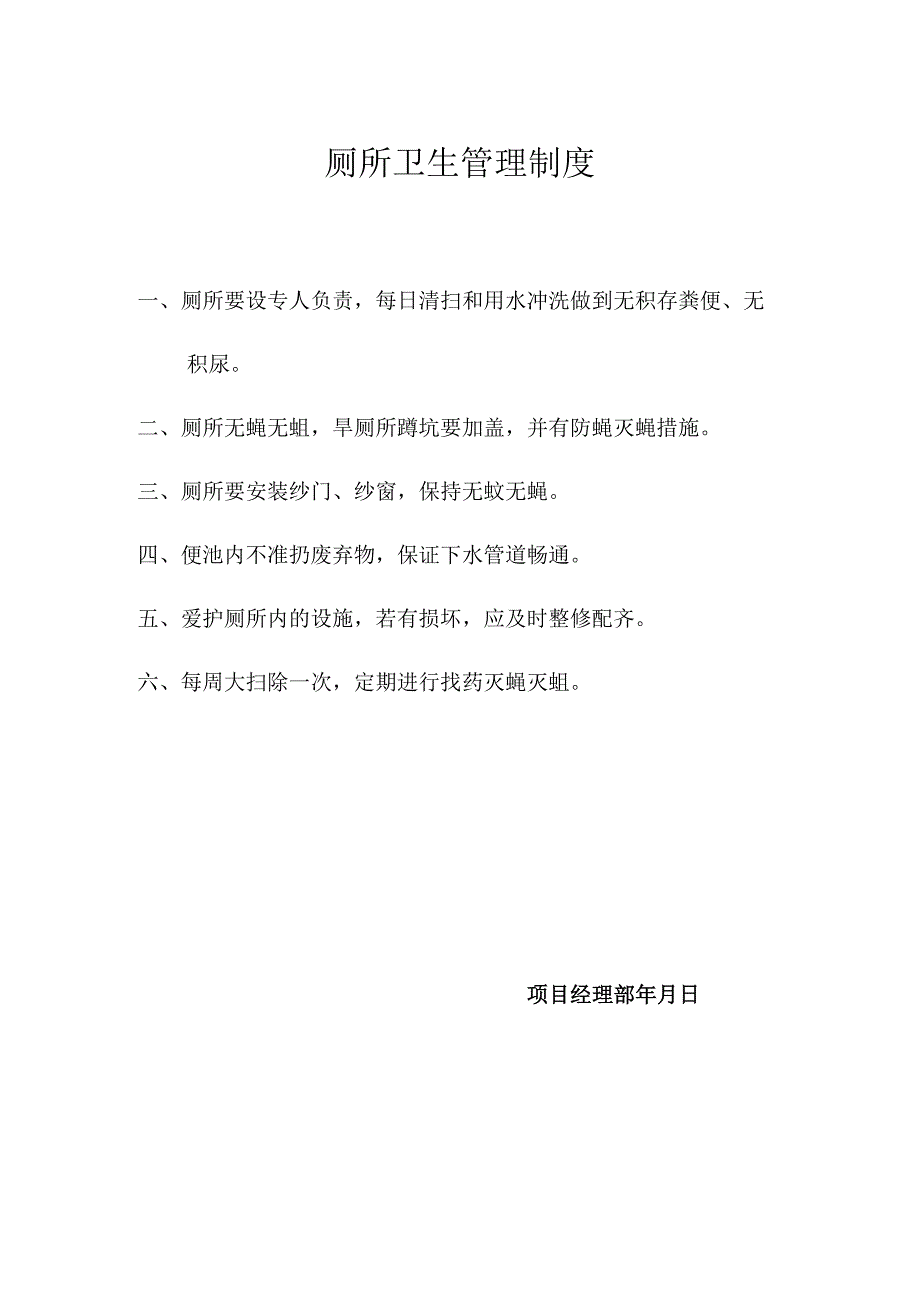 厕所卫生管理制度

一、厕所要设专人负责，每日清扫和用水冲洗做到无积存粪便、无积尿。

二、厕所无蝇无蛆，旱厕所蹲坑要加盖，并有防蝇灭蝇措施。

三、厕所要安装纱门、纱窗，保持无蚊无蝇。

四、便池内不准扔废弃物，保证下水管道畅通。

五、爱护厕所内的设施，若有损坏，应及时整修配齐。

六、每周大扫除一次，定期进行找药灭蝇灭蛆。

项目经理部年月日